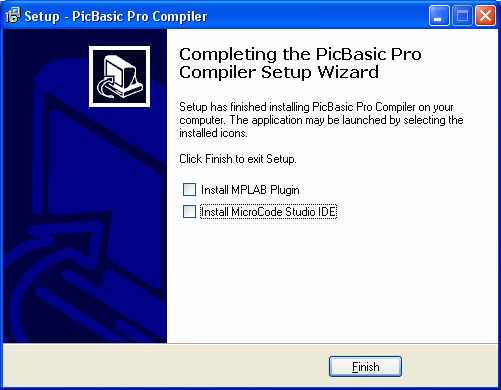 Setup - PicBasic Pro Compiler

Completing the PicBasic Pro Compiler Setup Wizard

Setup has finished installing PicBasic Pro Compiler on your computer. The application may be launched by selecting the installed icons.

Click Finish to exit Setup.

Install MPLAB Plugin

Install MicroCode Studio IDE

Finish